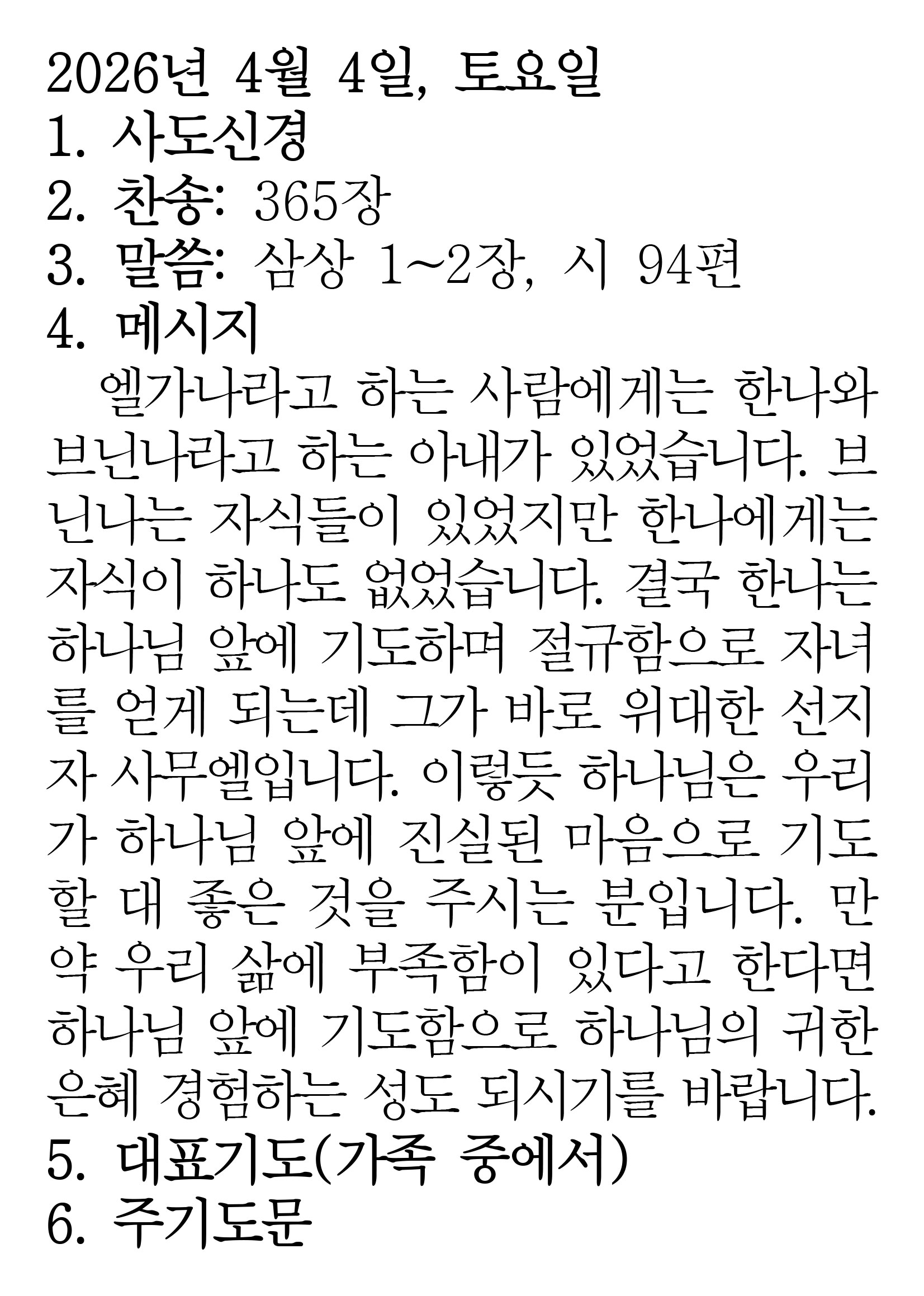 2026년 4월 4일, 토요일
1. 사도신경
2. 찬송: 365장
3. 말씀: 삼상 1~2장, 시 94편
4. 메시지

엘가나라고 하는 사람에게는 한나와 브닌나라고 하는 아내가 있었습니다. 브닌나는 자식들이 있었지만 한나에게는 자식이 하나도 없었습니다. 결국 한나는 하나님 앞에 기도하며 절규함으로 자녀를 얻게 되는데 그가 바로 위대한 선지자 사무엘입니다. 이렇듯 하나님은 우리가 하나님 앞에 진실된 마음으로 기도할 대 좋은 것을 주시는 분입니다. 만약 우리 삶에 부족함이 있다고 한다면 하나님 앞에 기도함으로 하나님의 귀한 은혜 경험하는 성도 되시기를 바랍니다.

5. 대표기도(가족 중에서)
6. 주기도문